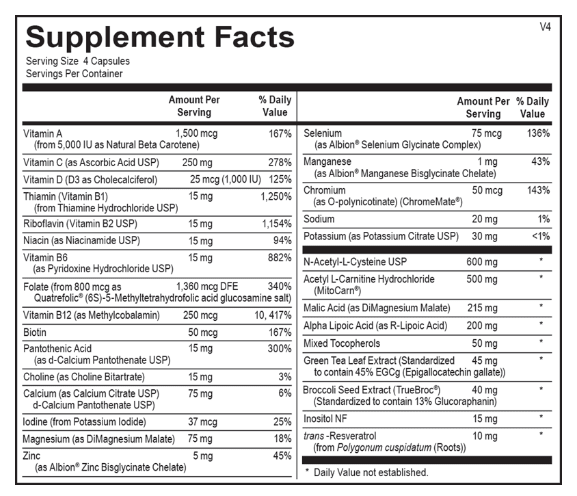 Supplement Facts

V4

Serving Size 4 Capsules
Servings Per Container

| | Amount Per Serving | % Daily Value |
|---|---|---|
| Vitamin A (from 5,000 IU as Natural Beta Carotene) | 1,500 mcg | 167% |
| Vitamin C (as Ascorbic Acid USP) | 250 mg | 278% |
| Vitamin D (D3 as Cholecalciferol) | 25 mcg (1,000 IU) | 125% |
| Thiamin (Vitamin B1) (from Thiamine Hydrochloride USP) | 15 mg | 1,250% |
| Riboflavin (Vitamin B2 USP) | 15 mg | 1,154% |
| Niacin (as Niacinamide USP) | 15 mg | 94% |
| Vitamin B6 (as Pyridoxine Hydrochloride USP) | 15 mg | 882% |
| Folate (from 800 mcg as Quatrefolic® (6S)-5-Methyltetrahydrofolic acid glucosamine salt) | 1,360 mcg DFE | 340% |
| Vitamin B12 (as Methylcobalamin) | 250 mcg | 10, 417% |
| Biotin | 50 mcg | 167% |
| Pantothenic Acid (as d-Calcium Pantothenate USP) | 15 mg | 300% |
| Choline (as Choline Bitartrate) | 15 mg | 3% |
| Calcium (as Calcium Citrate USP) d-Calcium Pantothenate USP) | 75 mg | 6% |
| Iodine (from Potassium Iodide) | 37 mcg | 25% |
| Magnesium (as DiMagnesium Malate) | 75 mg | 18% |
| Zinc (as Albion® Zinc Bisglycinate Chelate) | 5 mg | 45% |

| | Amount Per Serving | % Daily Value |
|---|---|---|
| Selenium (as Albion® Selenium Glycinate Complex) | 75 mcg | 136% |
| Manganese (as Albion® Manganese Bisglycinate Chelate) | 1 mg | 43% |
| Chromium (as O-polynicotinate) (ChromeMate®) | 50 mcg | 143% |
| Sodium | 20 mg | 1% |
| Potassium (as Potassium Citrate USP) | 30 mg | <1% |
| N-Acetyl-L-Cysteine USP | 600 mg | * |
| Acetyl L-Carnitine Hydrochloride (MitoCarn®) | 500 mg | * |
| Malic Acid (as DiMagnesium Malate) | 215 mg | * |
| Alpha Lipoic Acid (as R-Lipoic Acid) | 200 mg | * |
| Mixed Tocopherols | 50 mg | * |
| Green Tea Leaf Extract (Standardized to contain 45% EGCg (Epigallocatechin gallate)) | 45 mg | * |
| Broccoli Seed Extract (TrueBroc®) (Standardized to contain 13% Glucoraphanin) | 40 mg | * |
| Inositol NF | 15 mg | * |
| trans -Resveratrol (from Polygonum cuspidatum (Roots)) | 10 mg | * |

* Daily Value not established.